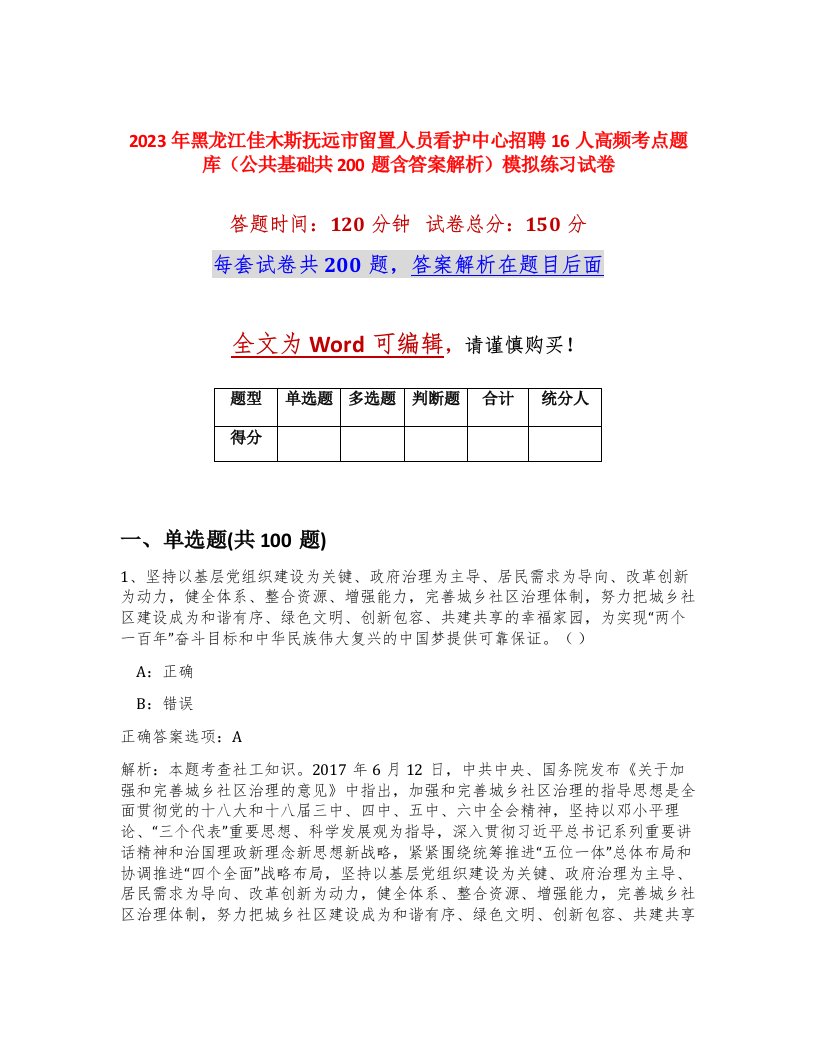 2023年黑龙江佳木斯抚远市留置人员看护中心招聘16人高频考点题库（公共基础共200题含答案解析）模拟练习试卷

答题时间：120分钟 试卷总分：150分

每套试卷共200题，答案解析在题目后面

全文为Word可编辑，请谨慎购买！

| 题型 | 单选题 | 多选题 | 判断题 | 合计 | 统分人 |
|---|---|---|---|---|---|
| 得分 | | | | | |

一、单选题(共100题)

1、坚持以基层党组织建设为关键、政府治理为主导、居民需求为导向、改革创新为动力，健全体系、整合资源、增强能力，完善城乡社区治理体制，努力把城乡社区建设成为和谐有序、绿色文明、创新包容、共建共享的幸福家园，为实现“两个一百年”奋斗目标和中华民族伟大复兴的中国梦提供可靠保证。（）

A：正确

B：错误

正确答案选项：A

解析：本题考查社工知识。2017年6月12日，中共中央、国务院发布《关于加强和完善城乡社区治理的意见》中指出，加强和完善城乡社区治理的指导思想是全面贯彻党的十八大和十八届三中、四中、五中、六中全会精神，坚持以邓小平理论、“三个代表”重要思想、科学发展观为指导，深入贯彻习近平总书记系列重要讲话精神和治国理政新理念新思想新战略，紧紧围绕统筹推进“五位一体”总体布局和协调推进“四个全面”战略布局，坚持以基层党组织建设为关键、政府治理为主导、居民需求为导向、改革创新为动力，健全体系、整合资源、增强能力，完善城乡社区治理体制，努力把城乡社区建设成为和谐有序、绿色文明、创新包容、共建共享